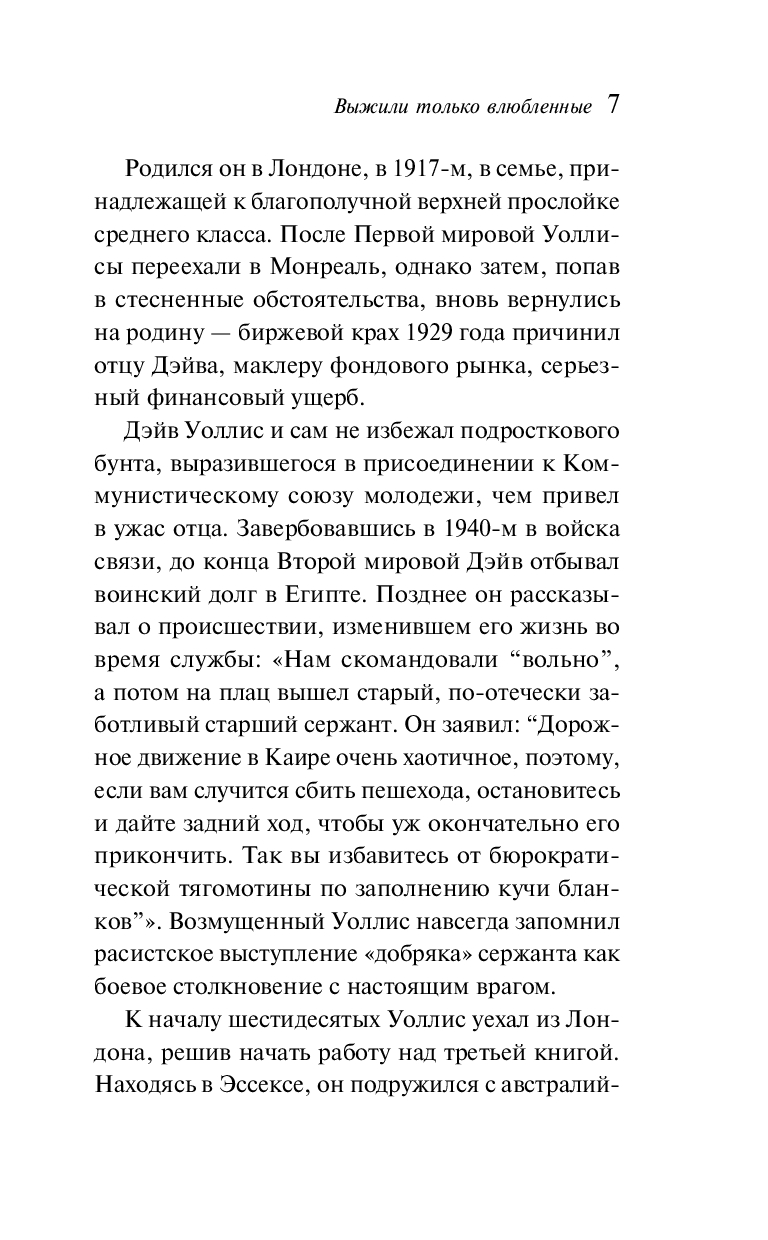 Выжили только влюбленные 7

Родился он в Лондоне, в 1917-м, в семье, принадлежащей к благополучной верхней прослойке среднего класса. После Первой мировой Уоллисы переехали в Монреаль, однако затем, попав в стесненные обстоятельства, вновь вернулись на родину — биржевой крах 1929 года причинил отцу Дэйва, маклеру фондового рынка, серьезный финансовый ущерб.

Дэйв Уоллис и сам не избежал подросткового бунта, выразившегося в присоединении к Коммунистическому союзу молодежи, чем привел в ужас отца. Завербовавшись в 1940-м в войска связи, до конца Второй мировой Дэйв отбывал воинский долг в Египте. Позднее он рассказывал о происшествии, изменившем его жизнь во время службы: «Нам скомандовали “вольно”, а потом на плац вышел старый, по-отечески заботливый старший сержант. Он заявил: “Дорожное движение в Каире очень хаотичное, поэтому, если вам случится сбить пешехода, остановитесь и дайте задний ход, чтобы уж окончательно его прикончить. Так вы избавитесь от бюрократической тягомотины по заполнению кучи бланков”». Возмущенный Уоллис навсегда запомнил расистское выступление «добряка» сержанта как боевое столкновение с настоящим врагом.

К началу шестидесятых Уоллис уехал из Лондона, решив начать работу над третьей книгой. Находясь в Эссексе, он подружился с австралий-